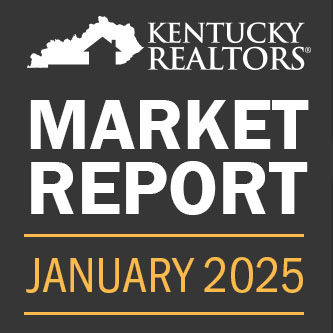 KENTUCKY REALTORS®

MARKET REPORT

JANUARY 2025